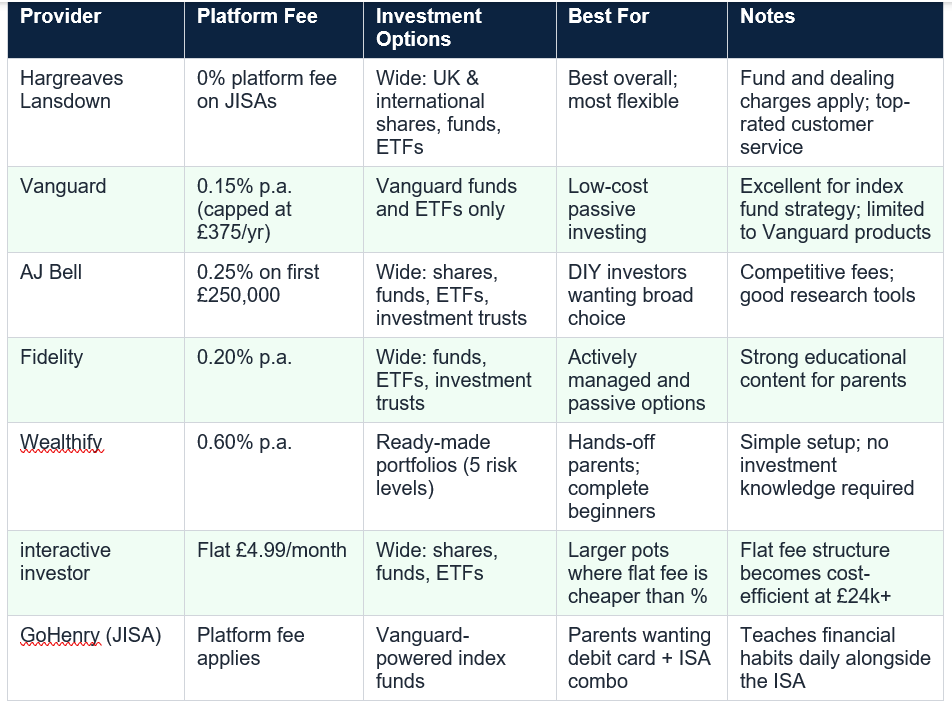 | Provider | Platform Fee | Investment Options | Best For | Notes |
|---|---|---|---|---|
| Hargreaves Lansdown | 0% platform fee on JISAs | Wide: UK & international shares, funds, ETFs | Best overall; most flexible | Fund and dealing charges apply; top-rated customer service |
| Vanguard | 0.15% p.a. (capped at £375/yr) | Vanguard funds and ETFs only | Low-cost passive investing | Excellent for index fund strategy; limited to Vanguard products |
| AJ Bell | 0.25% on first £250,000 | Wide: shares, funds, ETFs, investment trusts | DIY investors wanting broad choice | Competitive fees; good research tools |
| Fidelity | 0.20% p.a. | Wide: funds, ETFs, investment trusts | Actively managed and passive options | Strong educational content for parents |
| Wealthify | 0.60% p.a. | Ready-made portfolios (5 risk levels) | Hands-off parents; complete beginners | Simple setup; no investment knowledge required |
| interactive investor | Flat £4.99/month | Wide: shares, funds, ETFs | Larger pots where flat fee is cheaper than % | Flat fee structure becomes cost-efficient at £24k+ |
| GoHenry (JISA) | Platform fee applies | Vanguard-powered index funds | Parents wanting debit card + ISA combo | Teaches financial habits daily alongside the ISA |